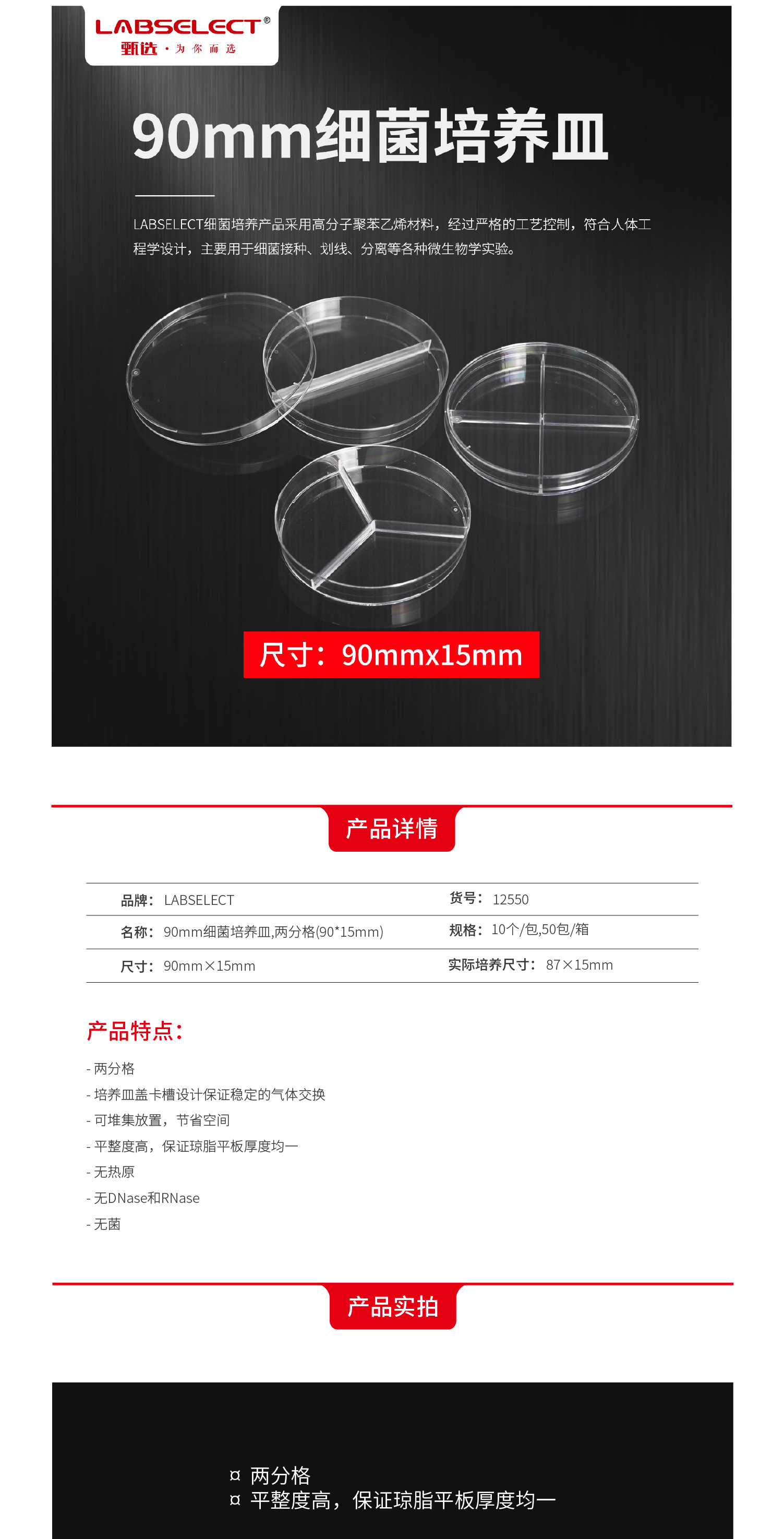 LABSELECT®
甄选·为你而选

90mm细菌培养皿

LABSELECT细菌培养产品采用高分子聚苯乙烯材料，经过严格的工艺控制，符合人体工程学设计，主要用于细菌接种、划线、分离等各种微生物学实验。

尺寸：90mmx15mm

产品详情

品牌：LABSELECT
货号：12550
名称：90mm细菌培养皿,两分格(90*15mm)
规格：10个/包,50包/箱
尺寸：90mm×15mm
实际培养尺寸：87×15mm

产品特点：

- 两分格
- 培养皿盖卡槽设计保证稳定的气体交换
- 可堆集放置，节省空间
- 平整度高，保证琼脂平板厚度均一
- 无热原
- 无DNase和RNase
- 无菌

产品实拍

¤ 两分格
¤ 平整度高，保证琼脂平板厚度均一